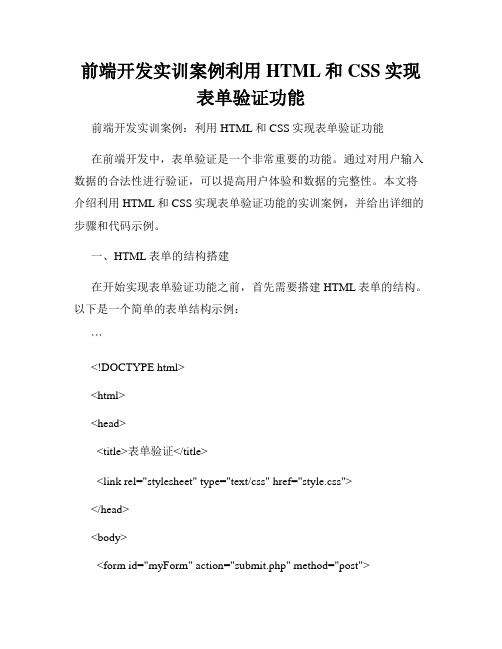 前端开发实训案例利用 HTML 和 CSS 实现表单验证功能

前端开发实训案例：利用 HTML 和 CSS 实现表单验证功能

在前端开发中，表单验证是一个非常重要的功能。通过对用户输入数据的合法性进行验证，可以提高用户体验和数据的完整性。本文将介绍利用 HTML 和 CSS 实现表单验证功能的实训案例，并给出详细的步骤和代码示例。

一、HTML 表单的结构搭建

在开始实现表单验证功能之前，首先需要搭建 HTML 表单的结构。以下是一个简单的表单结构示例：

```

<!DOCTYPE html>

<html>

<head>

<title>表单验证</title>

<link rel="stylesheet" type="text/css" href="style.css">

</head>

<body>

<form id="myForm" action="submit.php" method="post">